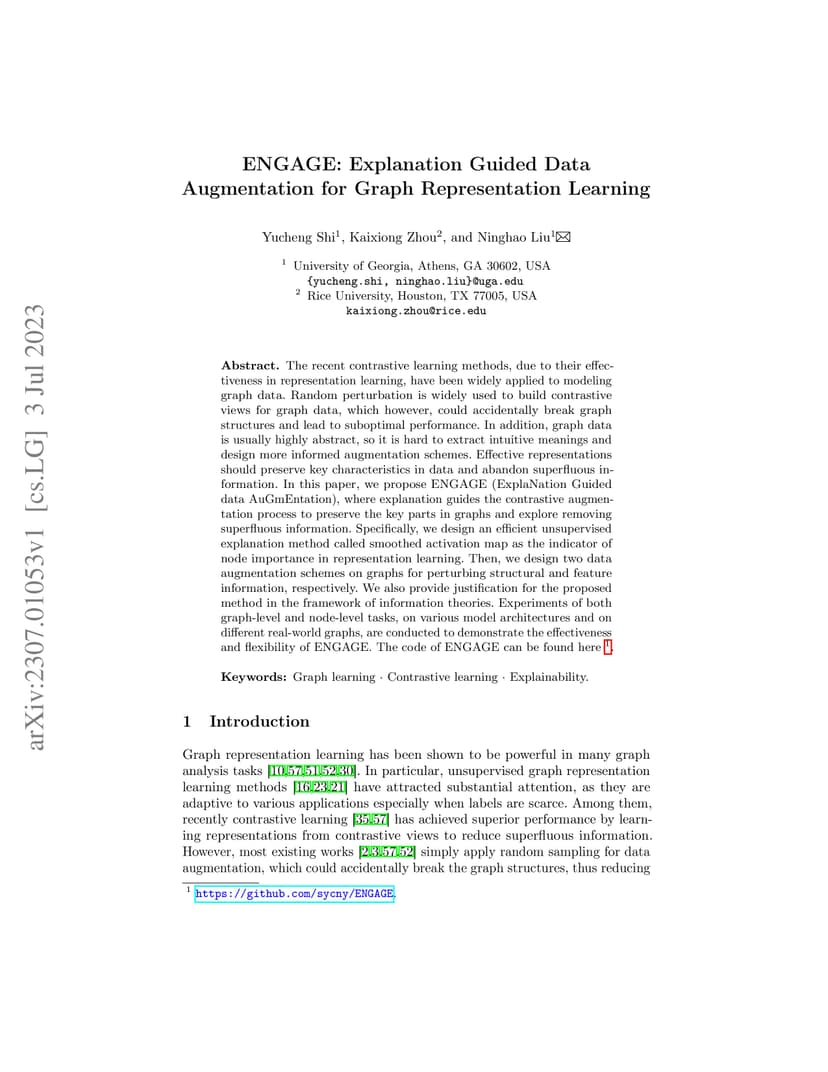 arXiv:2307.01053v1 [cs.LG] 3 Jul 2023

ENGAGE: Explanation Guided Data Augmentation for Graph Representation Learning

Yucheng Shi$^1$, Kaixiong Zhou$^2$, and Ninghao Liu$^1$✉

$^1$ University of Georgia, Athens, GA 30602, USA
{yucheng.shi, ninghao.liu}@uga.edu
$^2$ Rice University, Houston, TX 77005, USA
kaixiong.zhou@rice.edu

Abstract. The recent contrastive learning methods, due to their effectiveness in representation learning, have been widely applied to modeling graph data. Random perturbation is widely used to build contrastive views for graph data, which however, could accidentally break graph structures and lead to suboptimal performance. In addition, graph data is usually highly abstract, so it is hard to extract intuitive meanings and design more informed augmentation schemes. Effective representations should preserve key characteristics in data and abandon superfluous information. In this paper, we propose ENGAGE (ExplaNation Guided data AuGmEntation), where explanation guides the contrastive augmentation process to preserve the key parts in graphs and explore removing superfluous information. Specifically, we design an efficient unsupervised explanation method called smoothed activation map as the indicator of node importance in representation learning. Then, we design two data augmentation schemes on graphs for perturbing structural and feature information, respectively. We also provide justification for the proposed method in the framework of information theories. Experiments of both graph-level and node-level tasks, on various model architectures and on different real-world graphs, are conducted to demonstrate the effectiveness and flexibility of ENGAGE. The code of ENGAGE can be found here $^1$.

Keywords: Graph learning · Contrastive learning · Explainability.

1 Introduction

Graph representation learning has been shown to be powerful in many graph analysis tasks [10,57,51,52,30]. In particular, unsupervised graph representation learning methods [16,23,21] have attracted substantial attention, as they are adaptive to various applications especially when labels are scarce. Among them, recently contrastive learning [35,57] has achieved superior performance by learning representations from contrastive views to reduce superfluous information. However, most existing works [2,3,57,52] simply apply random sampling for data augmentation, which could accidentally break the graph structures, thus reducing

$^1$ https://github.com/sycny/ENGAGE.